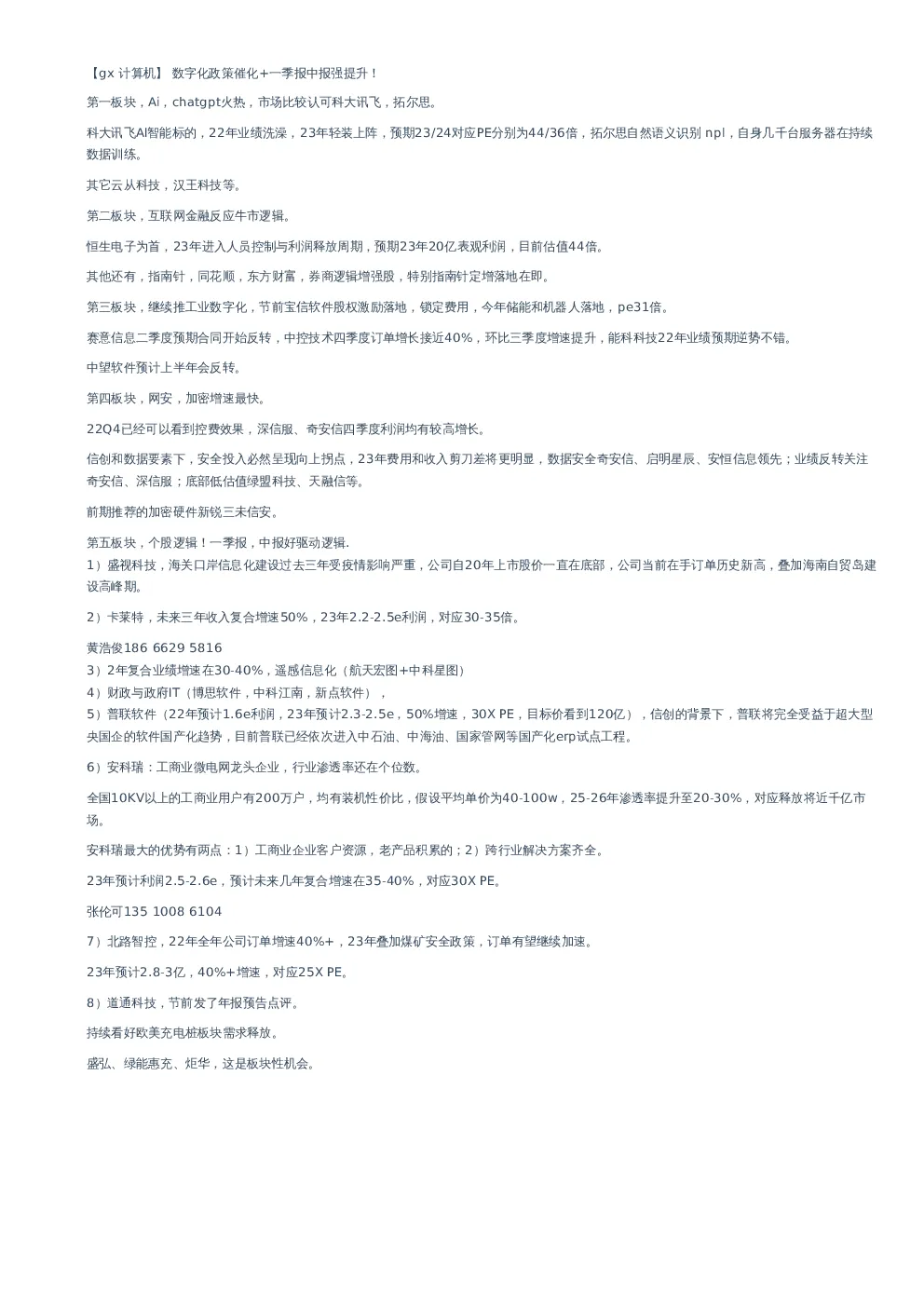 【gx 计算机】 数字化政策催化+一季报中报强提升！

第一板块，Ai，chatgpt火热，市场比较认可科大讯飞，拓尔思。

科大讯飞AI智能标的，22年业绩洗澡，23年轻装上阵，预期23/24对应PE分别为44/36倍，拓尔思自然语义识别 npl，自身几千台服务器在持续数据训练。

其它云从科技，汉王科技等。

第二板块，互联网金融反应牛市逻辑。

恒生电子为首，23年进入人员控制与利润释放周期，预期23年20亿表观利润，目前估值44倍。

其他还有，指南针，同花顺，东方财富，券商逻辑增强股，特别指南针定增落地在即。

第三板块，继续推工业数字化，节前宝信软件股权激励落地，锁定费用，今年储能和机器人落地，pe31倍。

赛意信息二季度预期合同开始反转，中控技术四季度订单增长接近40%，环比三季度增速提升，能科科技22年业绩预期逆势不错。

中望软件预计上半年会反转。

第四板块，网安，加密增速最快。

22Q4已经可以看到控费效果，深信服、奇安信四季度利润均有较高增长。

信创和数据要素下，安全投入必然呈现向上拐点，23年费用和收入剪刀差将更明显，数据安全奇安信、启明星辰、安恒信息领先；业绩反转关注奇安信、深信服；底部低估值绿盟科技、天融信等。

前期推荐的加密硬件新锐三未信安。

第五板块，个股逻辑！一季报，中报好驱动逻辑.
1）盛视科技，海关口岸信息化建设过去三年受疫情影响严重，公司自20年上市股价一直在底部，公司当前在手订单历史新高，叠加海南自贸岛建设高峰期。

2）卡莱特，未来三年收入复合增速50%，23年2.2-2.5e利润，对应30-35倍。

黄浩俊186 6629 5816
3）2年复合业绩增速在30-40%，遥感信息化（航天宏图+中科星图）
4）财政与政府IT（博思软件，中科江南，新点软件），
5）普联软件（22年预计1.6e利润，23年预计2.3-2.5e，50%增速，30X PE，目标价看到120亿），信创的背景下，普联将完全受益于超大型央国企的软件国产化趋势，目前普联已经依次进入中石油、中海油、国家管网等国产化erp试点工程。

6）安科瑞：工商业微电网龙头企业，行业渗透率还在个位数。

全国10KV以上的工商业用户有200万户，均有装机性价比，假设平均单价为40-100w，25-26年渗透率提升至20-30%，对应释放将近千亿市场。

安科瑞最大的优势有两点：1）工商业企业客户资源，老产品积累的；2）跨行业解决方案齐全。

23年预计利润2.5-2.6e，预计未来几年复合增速在35-40%，对应30X PE。

张伦可135 1008 6104

7）北路智控，22年全年公司订单增速40%+，23年叠加煤矿安全政策，订单有望继续加速。

23年预计2.8-3亿，40%+增速，对应25X PE。

8）道通科技，节前发了年报预告点评。

持续看好欧美充电桩板块需求释放。

盛弘、绿能惠充、炬华，这是板块性机会。